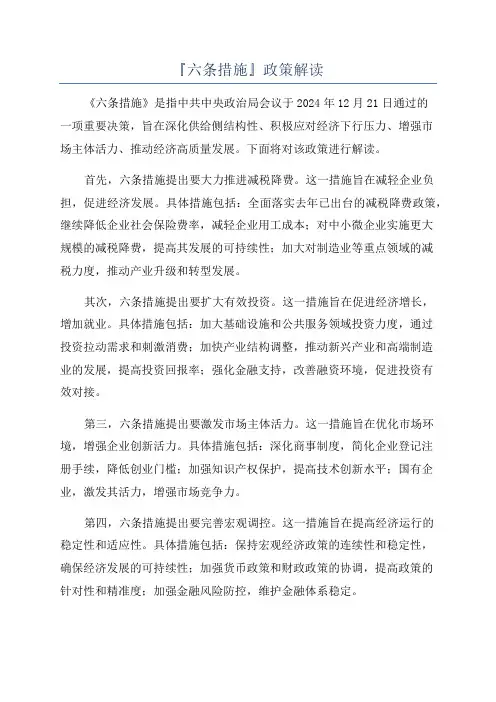 『六条措施』政策解读

《六条措施》是指中共中央政治局会议于 2024 年 12 月 21 日通过的一项重要决策，旨在深化供给侧结构性、积极应对经济下行压力、增强市场主体活力、推动经济高质量发展。下面将对该政策进行解读。

首先，六条措施提出要大力推进减税降费。这一措施旨在减轻企业负担，促进经济发展。具体措施包括：全面落实去年已出台的减税降费政策，继续降低企业社会保险费率，减轻企业用工成本；对中小微企业实施更大规模的减税降费，提高其发展的可持续性；加大对制造业等重点领域的减税力度，推动产业升级和转型发展。

其次，六条措施提出要扩大有效投资。这一措施旨在促进经济增长，增加就业。具体措施包括：加大基础设施和公共服务领域投资力度，通过投资拉动需求和刺激消费；加快产业结构调整，推动新兴产业和高端制造业的发展，提高投资回报率；强化金融支持，改善融资环境，促进投资有效对接。

第三，六条措施提出要激发市场主体活力。这一措施旨在优化市场环境，增强企业创新活力。具体措施包括：深化商事制度，简化企业登记注册手续，降低创业门槛；加强知识产权保护，提高技术创新水平；国有企业，激发其活力，增强市场竞争力。

第四，六条措施提出要完善宏观调控。这一措施旨在提高经济运行的稳定性和适应性。具体措施包括：保持宏观经济政策的连续性和稳定性，确保经济发展的可持续性；加强货币政策和财政政策的协调，提高政策的针对性和精准度；加强金融风险防控，维护金融体系稳定。